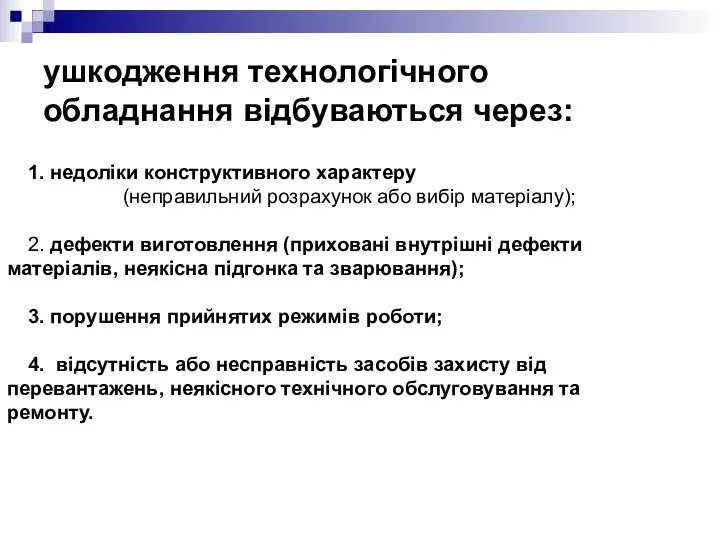 ушкодження технологічного обладнання відбуваються через:

1. недоліки конструктивного характеру (неправильний розрахунок або вибір матеріалу);

2. дефекти виготовлення (приховані внутрішні дефекти матеріалів, неякісна підгонка та зварювання);

3. порушення прийнятих режимів роботи;

4. відсутність або несправність засобів захисту від перевантажень, неякісного технічного обслуговування та ремонту.